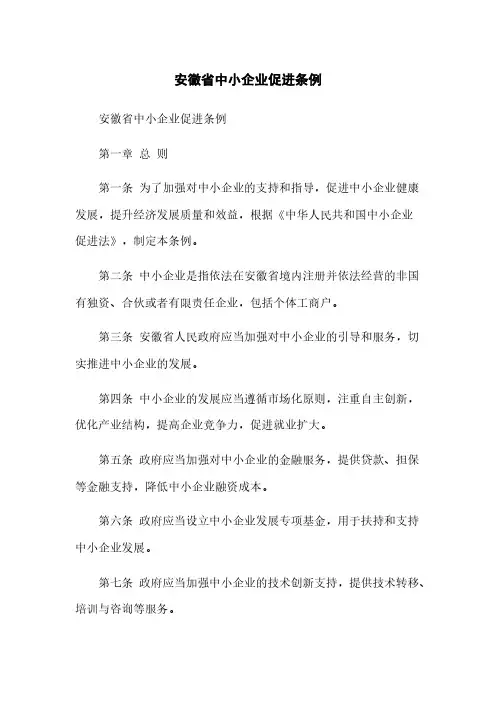 安徽省中小企业促进条例

安徽省中小企业促进条例

第一章 总 则

第一条 为了加强对中小企业的支持和指导，促进中小企业健康发展，提升经济发展质量和效益，根据《中华人民共和国中小企业促进法》，制定本条例。

第二条 中小企业是指依法在安徽省境内注册并依法经营的非国有独资、合伙或者有限责任企业，包括个体工商户。

第三条 安徽省人民政府应当加强对中小企业的引导和服务，切实推进中小企业的发展。

第四条 中小企业的发展应当遵循市场化原则，注重自主创新，优化产业结构，提高企业竞争力，促进就业扩大。

第五条 政府应当加强对中小企业的金融服务，提供贷款、担保等金融支持，降低中小企业融资成本。

第六条 政府应当设立中小企业发展专项基金，用于扶持和支持中小企业发展。

第七条 政府应当加强中小企业的技术创新支持，提供技术转移、培训与咨询等服务。